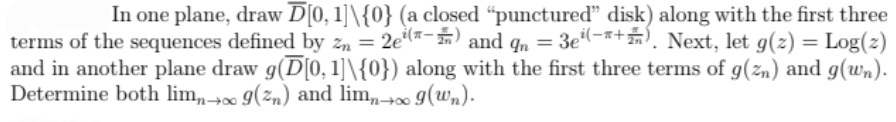 In one plane, draw $\overline{D}[0,1]\backslash\{0\}$ (a closed "punctured" disk) along with the first three terms of the sequences defined by $z_n = 2e^{i(\pi - \frac{\pi}{2n})}$ and $q_n = 3e^{i(-\pi + \frac{\pi}{2n})}$. Next, let $g(z) = \text{Log}(z)$ and in another plane draw $g(\overline{D}[0,1]\backslash\{0\})$ along with the first three terms of $g(z_n)$ and $g(w_n)$. Determine both $\lim_{n\to\infty} g(z_n)$ and $\lim_{n\to\infty} g(w_n)$.